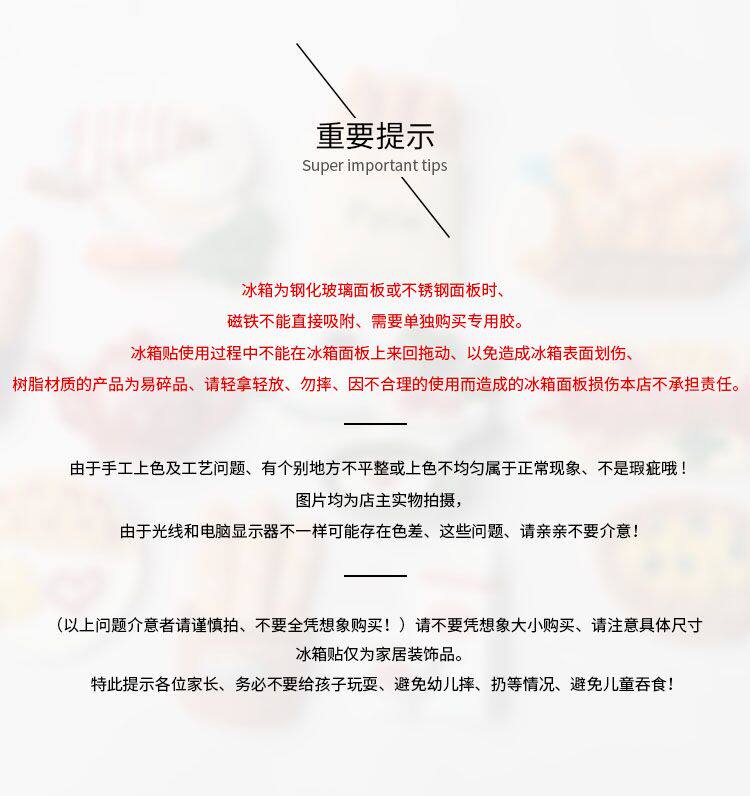 重要提示
Super important tips

冰箱为钢化玻璃面板或不锈钢面板时、
磁铁不能直接吸附、需要单独购买专用胶。
冰箱贴使用过程中不能在冰箱面板上来回拖动、以免造成冰箱表面划伤、
树脂材质的产品为易碎品、请轻拿轻放、勿摔、因不合理的使用而造成的冰箱面板损伤本店不承担责任。

由于手工上色及工艺问题、有个别地方不平整或上色不均匀属于正常现象、不是瑕疵哦！
图片均为店主实物拍摄，
由于光线和电脑显示器不一样可能存在色差、这些问题、请亲亲不要介意！

（以上问题介意者请谨慎拍、不要全凭想象购买！）请不要凭想象大小购买、请注意具体尺寸
冰箱贴仅为家居装饰品。
特此提示各位家长、务必不要给孩子玩耍、避免幼儿摔、扔等情况、避免儿童吞食！